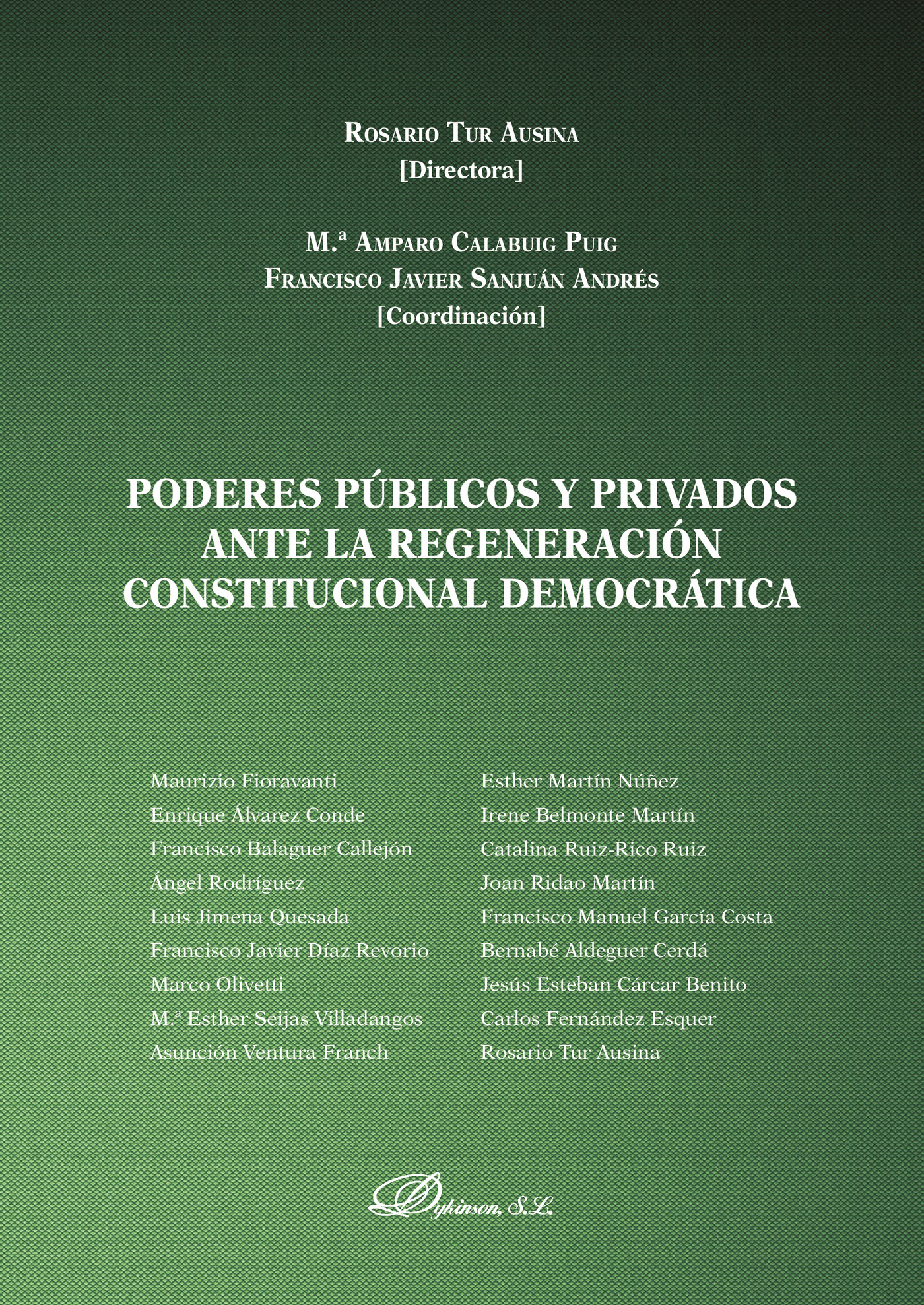 ROSARIO TUR AUSINA
[Directora]

M.ª AMPARO CALABUIG PUIG
FRANCISCO JAVIER SANJUÁN ANDRÉS
[Coordinación]

PODERES PÚBLICOS Y PRIVADOS
ANTE LA REGENERACIÓN
CONSTITUCIONAL DEMOCRÁTICA

Maurizio Fioravanti
Enrique Álvarez Conde
Francisco Balaguer Callejón
Ángel Rodríguez
Luis Jimena Quesada
Francisco Javier Díaz Revorio
Marco Olivetti
M.ª Esther Seijas Villadangos
Asunción Ventura Franch

Esther Martín Núñez
Irene Belmonte Martín
Catalina Ruiz-Rico Ruiz
Joan Ridao Martín
Francisco Manuel García Costa
Bernabé Aldeguer Cerdá
Jesús Esteban Cárcar Benito
Carlos Fernández Esquer
Rosario Tur Ausina

Dykinson, S.L.